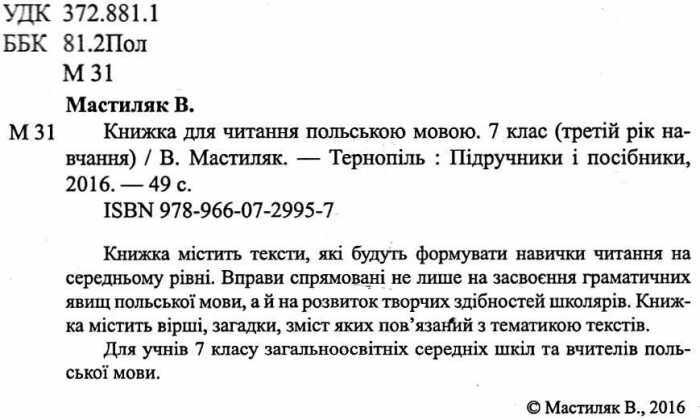 УДК 372.881.1
ББК 81.2Пол
М 31

Мастиляк В.

М 31 Книжка для читання польською мовою. 7 клас (третій рік навчання) / В. Мастиляк. — Тернопіль : Підручники і посібники, 2016. — 49 с.
ISBN 978-966-07-2995-7

Книжка містить тексти, які будуть формувати навички читання на середньому рівні. Вправи спрямовані не лише на засвоєння граматичних явищ польської мови, а й на розвиток творчих здібностей школярів. Книжка містить вірші, загадки, зміст яких пов'язаний з тематикою текстів.

Для учнів 7 класу загальноосвітніх середніх шкіл та вчителів польської мови.

© Мастиляк В., 2016